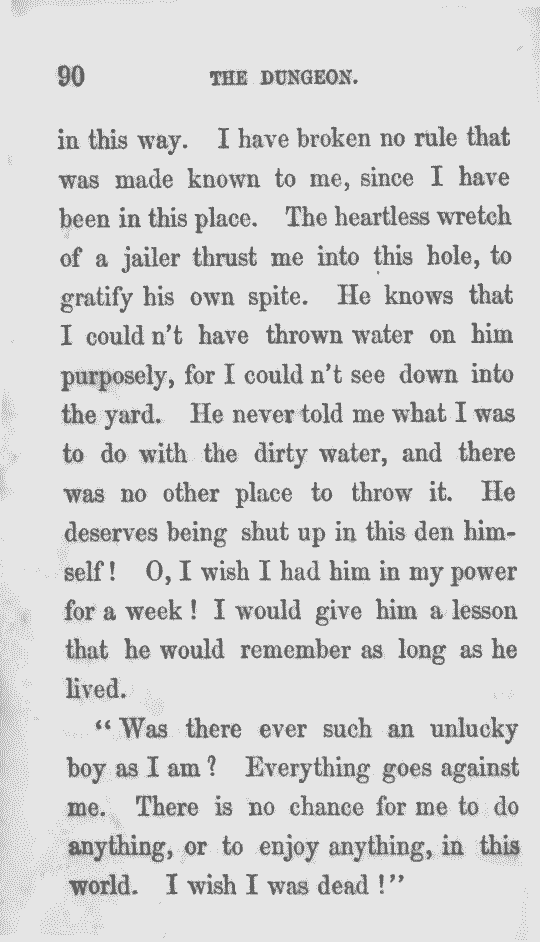 90 THE DUNGEON.

in this way. I have broken no rule that was made known to me, since I have been in this place. The heartless wretch of a jailer thrust me into this hole, to gratify his own spite. He knows that I could n't have thrown water on him purposely, for I could n't see down into the yard. He never told me what I was to do with the dirty water, and there was no other place to throw it. He deserves being shut up in this den himself! O, I wish I had him in my power for a week! I would give him a lesson that he would remember as long as he lived.

"Was there ever such an unlucky boy as I am? Everything goes against me. There is no chance for me to do anything, or to enjoy anything, in this world. I wish I was dead!"